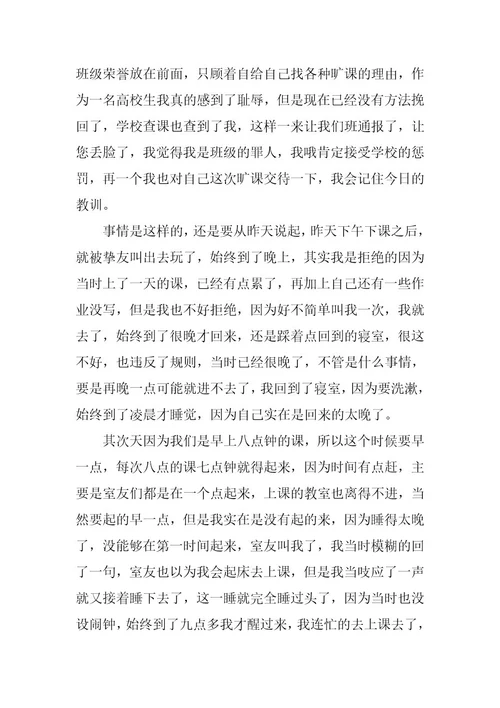 班级荣誉放在前面，只顾着自给自己找各种旷课的理由，作为一名高校生我真的感到了耻辱，但是现在已经没有方法挽回了，学校查课也查到了我，这样一来让我们班通报了，让您丢脸了，我觉得我是班级的罪人，我哦肯定接受学校的惩罚，再一个我也对自己这次旷课交待一下，我会记住今日的教训。

事情是这样的，还是要从昨天说起，昨天下午下课之后，就被挚友叫出去玩了，始终到了晚上，其实我是拒绝的因为当时上了一天的课，已经有点累了，再加上自己还有一些作业没写，但是我也不好拒绝，因为好不简单叫我一次，我就去了，始终到了很晚才回来，还是踩着点回到的寝室，很这不好，也违反了规则，当时已经很晚了，不管是什么事情，要是再晚一点可能就进不去了，我回到了寝室，因为要洗漱，始终到了凌晨才睡觉，因为自己实在是回来的太晚了。

其次天因为我们是早上八点钟的课，所以这个时候要早一点，每次八点的课七点钟就得起来，因为时间有点赶，主要是室友们都是在一个点起来，上课的教室也离得不进，当然要起的早一点，但是我实在是没有起的来，因为睡得太晚了，没能够在第一时间起来，室友叫我了，我当时模糊的回了一句，室友也以为我会起床去上课，但是我当吱应了一声就又接着睡下去了，这一睡就完全睡过头了，因为当时也没设闹钟，始终到了九点多我才醒过来，我连忙的去上课去了，